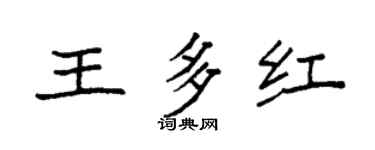 王多红

词典网